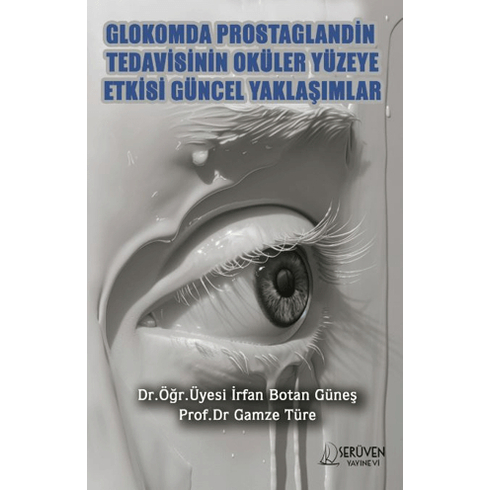 GLOKOMDA PROSTAGLANDİN TEDAVİSİNİN OKÜLER YÜZEYE ETKİSİ GÜNCEL YAKLAŞIMLAR

Dr.Öğr.Üyesi İrfan Botan Güneş
Prof.Dr Gamze Türe

SERÜVEN
YAYINEVİ